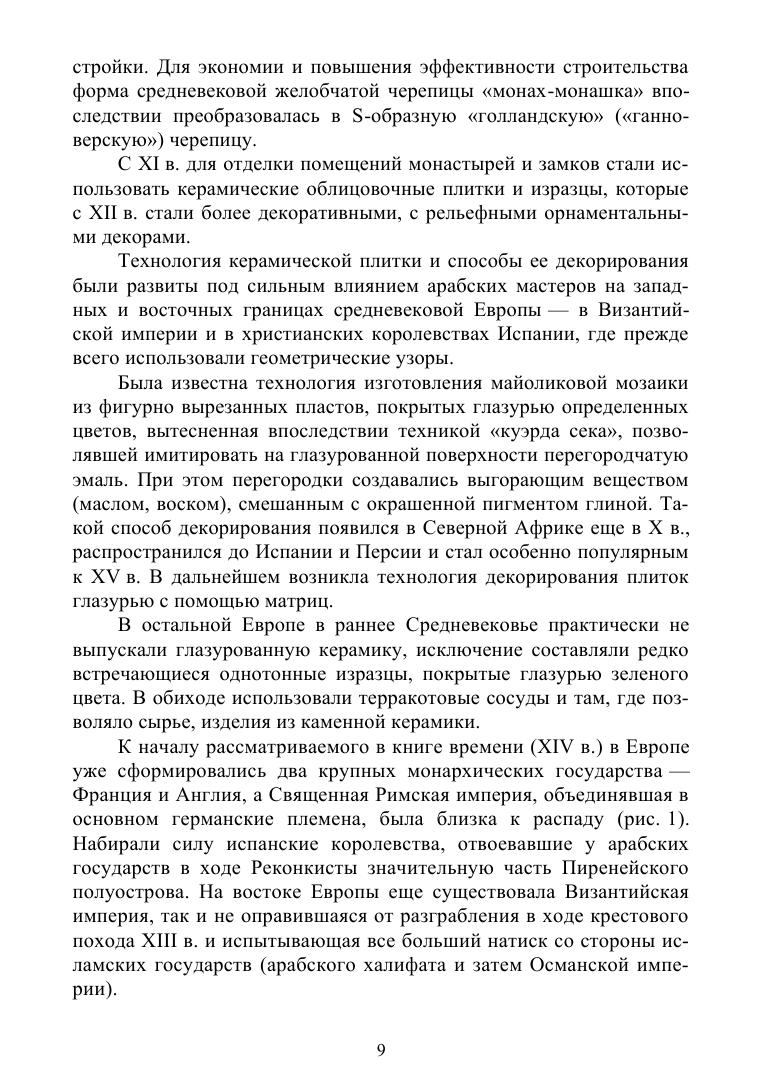 стройки. Для экономии и повышения эффективности строительства форма средневековой желобчатой черепицы «монах-монашка» впоследствии преобразовалась в S-образную «голландскую» («ганноверскую») черепицу.

С XI в. для отделки помещений монастырей и замков стали использовать керамические облицовочные плитки и изразцы, которые с XII в. стали более декоративными, с рельефными орнаментальными декорами.

Технология керамической плитки и способы ее декорирования были развиты под сильным влиянием арабских мастеров на западных и восточных границах средневековой Европы — в Византийской империи и в христианских королевствах Испании, где прежде всего использовали геометрические узоры.

Была известна технология изготовления майоликовой мозаики из фигурно вырезанных пластов, покрытых глазурью определенных цветов, вытесненная впоследствии техникой «куэрда сека», позволявшей имитировать на глазурованной поверхности перегородчатую эмаль. При этом перегородки создавались выгорающим веществом (маслом, воском), смешанным с окрашенной пигментом глиной. Такой способ декорирования появился в Северной Африке еще в X в., распространился до Испании и Персии и стал особенно популярным к XV в. В дальнейшем возникла технология декорирования плиток глазурью с помощью матриц.

В остальной Европе в раннее Средневековье практически не выпускали глазурованную керамику, исключение составляли редко встречающиеся однотонные изразцы, покрытые глазурью зеленого цвета. В обиходе использовали терракотовые сосуды и там, где позволяло сырье, изделия из каменной керамики.

К началу рассматриваемого в книге времени (XIV в.) в Европе уже сформировались два крупных монархических государства — Франция и Англия, а Священная Римская империя, объединявшая в основном германские племена, была близка к распаду (рис. 1). Набирали силу испанские королевства, отвоевавшие у арабских государств в ходе Реконкисты значительную часть Пиренейского полуострова. На востоке Европы еще существовала Византийская империя, так и не оправившаяся от разграбления в ходе крестового похода XIII в. и испытывающая все больший натиск со стороны исламских государств (арабского халифата и затем Османской империи).

9